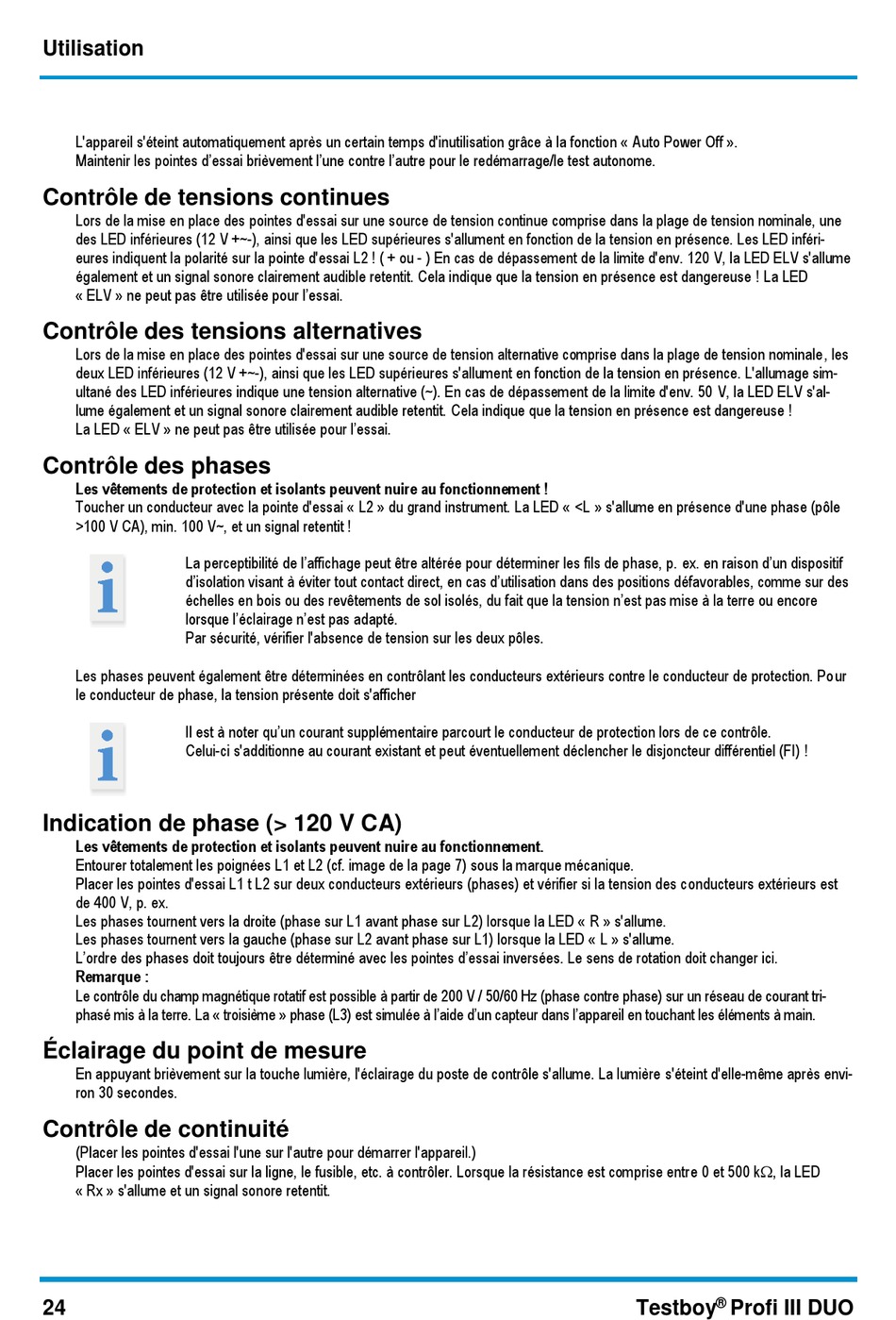 Utilisation

L'appareil s'éteint automatiquement après un certain temps d'inutilisation grâce à la fonction « Auto Power Off ». Maintenir les pointes d'essai brièvement l'une contre l'autre pour le redémarrage/le test autonome.

Contrôle de tensions continues

Lors de la mise en place des pointes d'essai sur une source de tension continue comprise dans la plage de tension nominale, une des LED inférieures (12 V +~-), ainsi que les LED supérieures s'allument en fonction de la tension en présence. Les LED inférieures indiquent la polarité sur la pointe d'essai L2 ! ( + ou - ) En cas de dépassement de la limite d'env. 120 V, la LED ELV s'allume également et un signal sonore clairement audible retentit. Cela indique que la tension en présence est dangereuse ! La LED « ELV » ne peut pas être utilisée pour l'essai.

Contrôle des tensions alternatives

Lors de la mise en place des pointes d'essai sur une source de tension alternative comprise dans la plage de tension nominale, les deux LED inférieures (12 V +~-), ainsi que les LED supérieures s'allument en fonction de la tension en présence. L'allumage simultané des LED inférieures indique une tension alternative (~). En cas de dépassement de la limite d'env. 50 V, la LED ELV s'allume également et un signal sonore clairement audible retentit. Cela indique que la tension en présence est dangereuse ! La LED « ELV » ne peut pas être utilisée pour l'essai.

Contrôle des phases

Les vêtements de protection et isolants peuvent nuire au fonctionnement !
Toucher un conducteur avec la pointe d'essai « L2 » du grand instrument. La LED « <L » s'allume en présence d'une phase (pôle >100 V CA), min. 100 V~, et un signal retentit !

La perceptibilité de l'affichage peut être altérée pour déterminer les fils de phase, p. ex. en raison d'un dispositif d'isolation visant à éviter tout contact direct, en cas d'utilisation dans des positions défavorables, comme sur des échelles en bois ou des revêtements de sol isolés, du fait que la tension n'est pas mise à la terre ou encore lorsque l'éclairage n'est pas adapté.
Par sécurité, vérifier l'absence de tension sur les deux pôles.

Les phases peuvent également être déterminées en contrôlant les conducteurs extérieurs contre le conducteur de protection. Pour le conducteur de phase, la tension présente doit s'afficher

Il est à noter qu'un courant supplémentaire parcourt le conducteur de protection lors de ce contrôle.
Celui-ci s'additionne au courant existant et peut éventuellement déclencher le disjoncteur différentiel (FI) !

Indication de phase (> 120 V CA)

Les vêtements de protection et isolants peuvent nuire au fonctionnement.
Entourer totalement les poignées L1 et L2 (cf. image de la page 7) sous la marque mécanique.
Placer les pointes d'essai L1 t L2 sur deux conducteurs extérieurs (phases) et vérifier si la tension des conducteurs extérieurs est de 400 V, p. ex.
Les phases tournent vers la droite (phase sur L1 avant phase sur L2) lorsque la LED « R » s'allume.
Les phases tournent vers la gauche (phase sur L2 avant phase sur L1) lorsque la LED « L » s'allume.
L'ordre des phases doit toujours être déterminé avec les pointes d'essai inversées. Le sens de rotation doit changer ici.
Remarque :
Le contrôle du champ magnétique rotatif est possible à partir de 200 V / 50/60 Hz (phase contre phase) sur un réseau de courant triphasé mis à la terre. La « troisième » phase (L3) est simulée à l'aide d'un capteur dans l'appareil en touchant les éléments à main.

Éclairage du point de mesure

En appuyant brièvement sur la touche lumière, l'éclairage du poste de contrôle s'allume. La lumière s'éteint d'elle-même après environ 30 secondes.

Contrôle de continuité

(Placer les pointes d'essai l'une sur l'autre pour démarrer l'appareil.)
Placer les pointes d'essai sur la ligne, le fusible, etc. à contrôler. Lorsque la résistance est comprise entre 0 et 500 k$\Omega$, la LED « Rx » s'allume et un signal sonore retentit.

24
Testboy® Profi III DUO